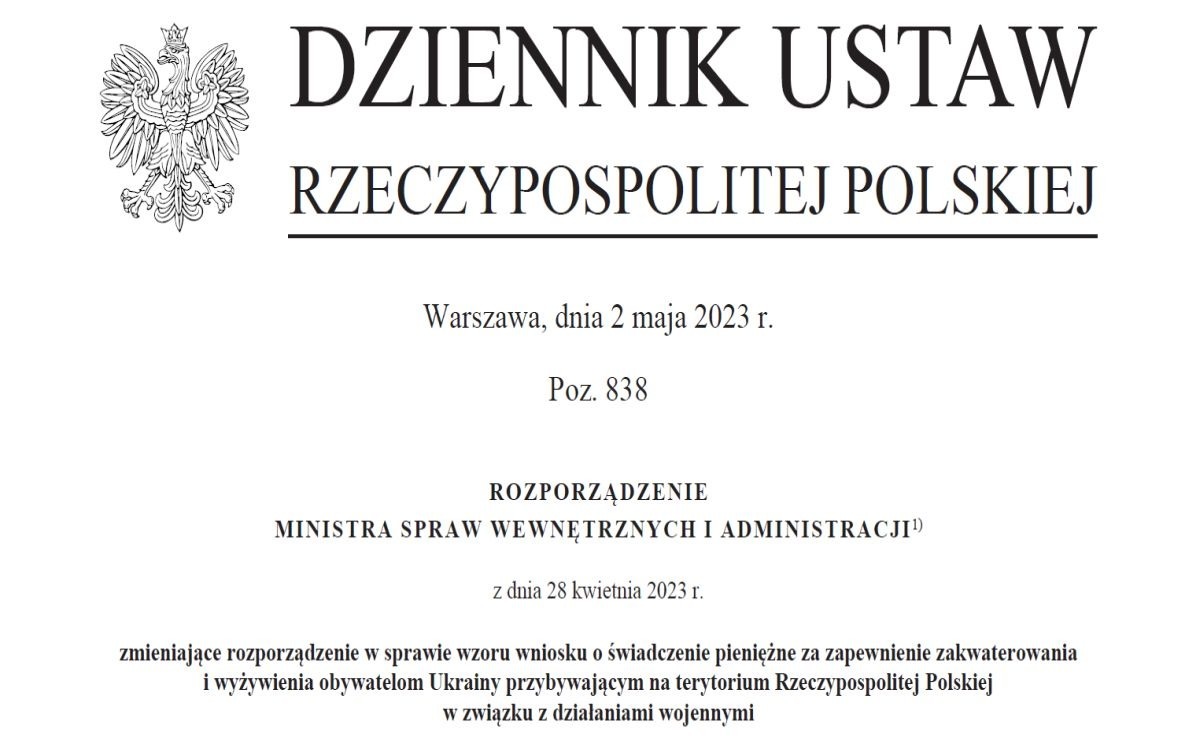 DZIENNIK USTAW
RZECZYPOSPOLITEJ POLSKIEJ

Warszawa, dnia 2 maja 2023 r.

Poz. 838

ROZPORZĄDZENIE
MINISTRA SPRAW WEWNĘTRZNYCH I ADMINISTRACJI$^{1)}$

z dnia 28 kwietnia 2023 r.

zmieniające rozporządzenie w sprawie wzoru wniosku o świadczenie pieniężne za zapewnienie zakwaterowania i wyżywienia obywatelom Ukrainy przybywającym na terytorium Rzeczypospolitej Polskiej w związku z działaniami wojennymi